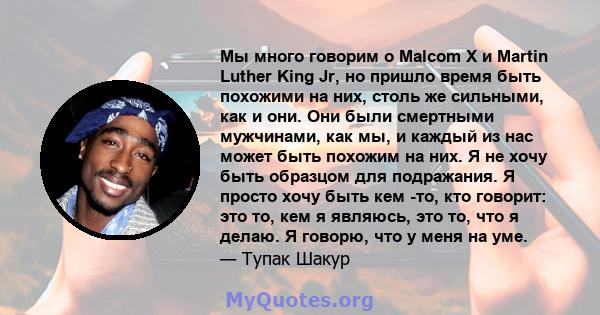 Мы много говорим о Malcom X и Martin Luther King Jr, но пришло время быть похожими на них, столь же сильными, как и они. Они были смертными мужчинами, как мы, и каждый из нас может быть похожим на них. Я не хочу быть образцом для подражания. Я просто хочу быть кем -то, кто говорит: это то, кем я являюсь, это то, что я делаю. Я говорю, что у меня на уме.
— Тупак Шакур

MyQuotes.org